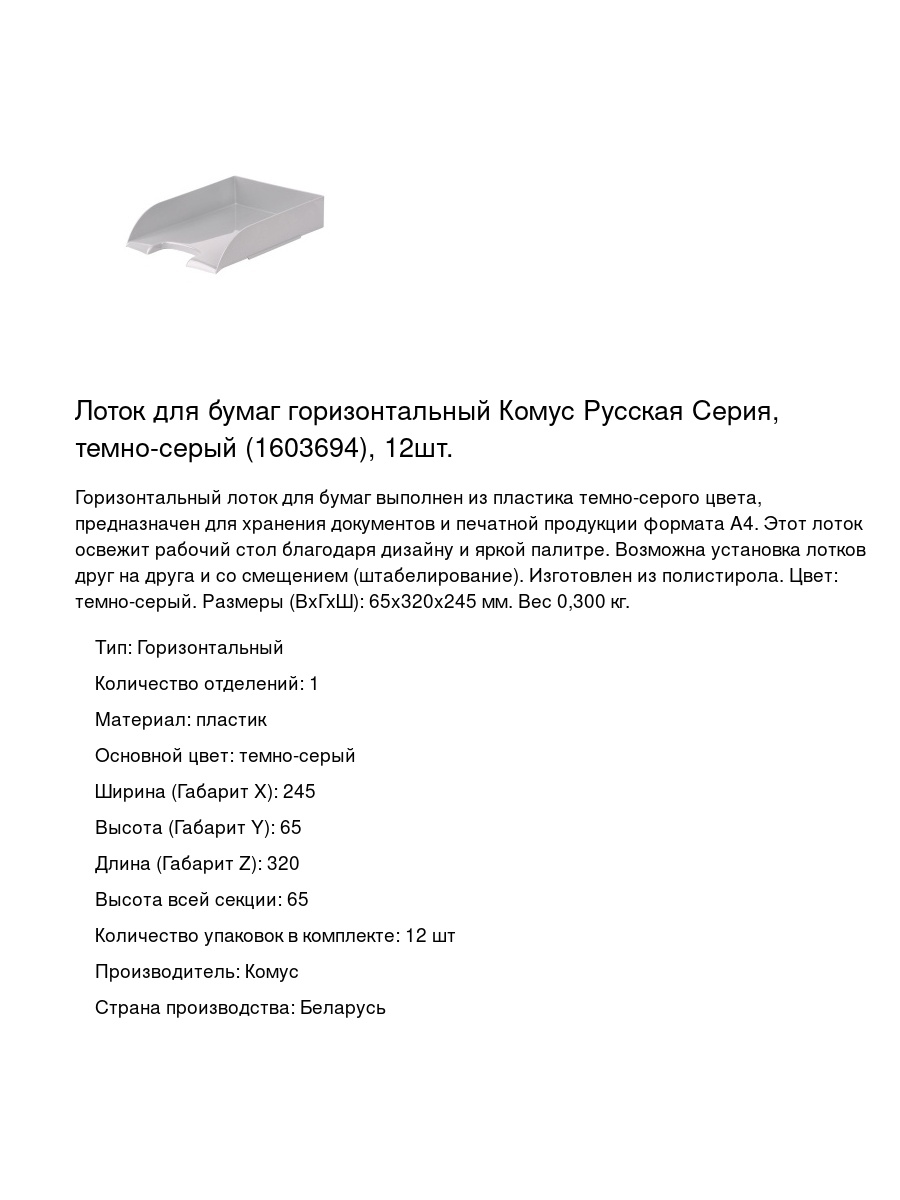 Лоток для бумаг горизонтальный Комус Русская Серия, темно-серый (1603694), 12шт.

Горизонтальный лоток для бумаг выполнен из пластика темно-серого цвета, предназначен для хранения документов и печатной продукции формата А4. Этот лоток освежит рабочий стол благодаря дизайну и яркой палитре. Возможна установка лотков друг на друга и со смещением (штабелирование). Изготовлен из полистирола. Цвет: темно-серый. Размеры (ВхГхШ): 65х320х245 мм. Вес 0,300 кг.

Тип: Горизонтальный

Количество отделений: 1

Материал: пластик

Основной цвет: темно-серый

Ширина (Габарит X): 245

Высота (Габарит Y): 65

Длина (Габарит Z): 320

Высота всей секции: 65

Количество упаковок в комплекте: 12 шт

Производитель: Комус

Страна производства: Беларусь